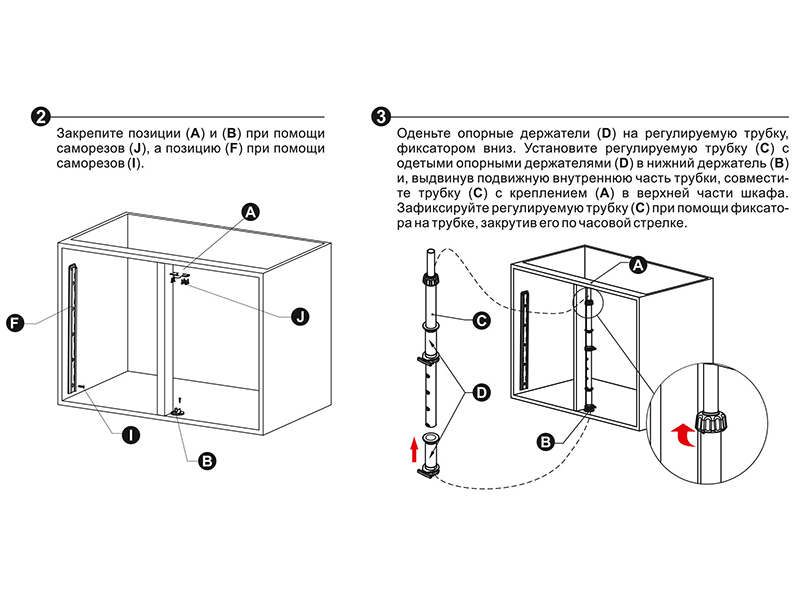 2

Закрепите позиции (A) и (B) при помощи саморезов (J), а позицию (F) при помощи саморезов (I).

A

F

J

I

B

3

Оденьте опорные держатели (D) на регулируемую трубку, фиксатором вниз. Установите регулируемую трубку (C) с одетыми опорными держателями (D) в нижний держатель (B) и, выдвинув подвижную внутреннюю часть трубки, совместите трубку (C) с креплением (A) в верхней части шкафа. Зафиксируйте регулируемую трубку (C) при помощи фиксатора на трубке, закрутив его по часовой стрелке.

A

C

D

B